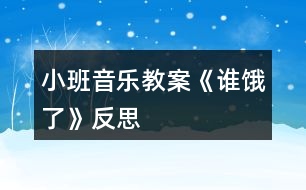 小班音乐教案《谁饿了》反思